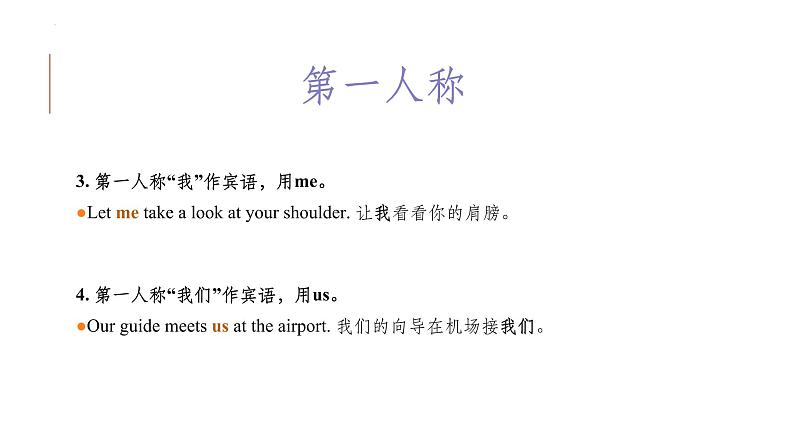 第一人称

3.第一人称“我”作宾语，用me。

• Let me take a look at your shoulder.让我看看你的肩膀。

4.第一人称“我们”作宾语，用us。

• Our guide meets us at the airport.我们的向导在机场接我们。